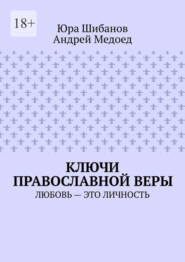 18+

Юра Шибанов
Андрей Медоед

КЛЮЧИ ПРАВОСЛАВНОЙ ВЕРЫ

ЛЮБОВЬ — ЭТО ЛИЧНОСТЬ